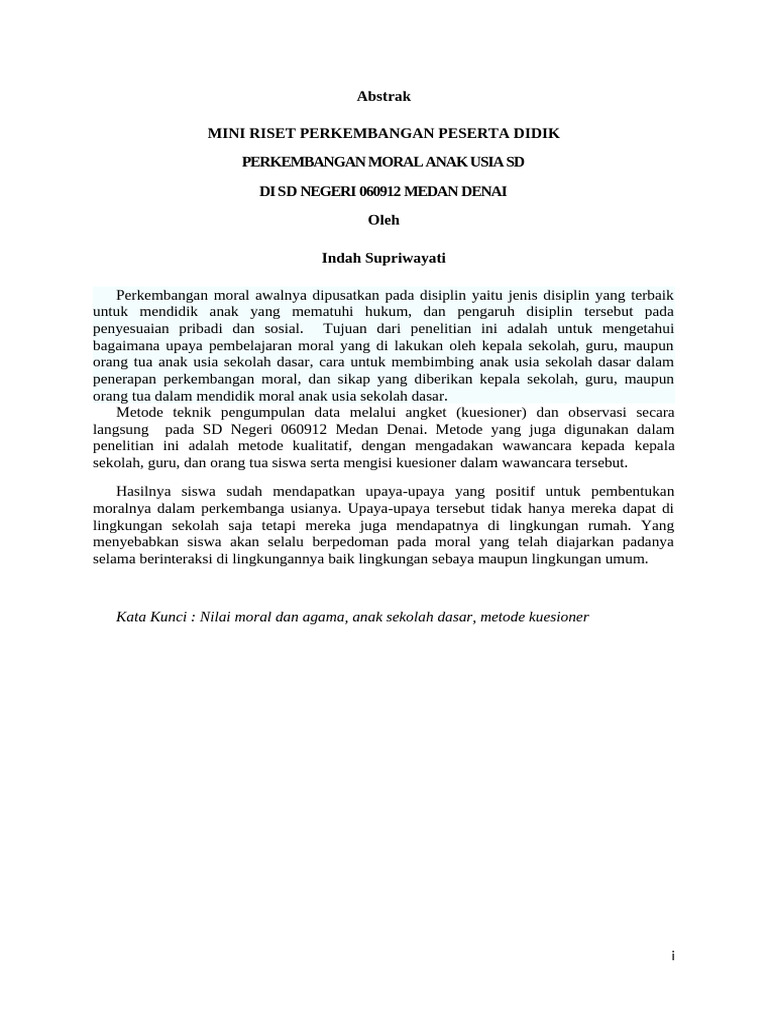 Abstrak

MINI RISET PERKEMBANGAN PESERTA DIDIK

PERKEMBANGAN MORAL ANAK USIA SD

DI SD NEGERI 060912 MEDAN DENAI

Oleh

Indah Supriwayati

Perkembangan moral awalnya dipusatkan pada disiplin yaitu jenis disiplin yang terbaik untuk mendidik anak yang mematuhi hukum, dan pengaruh disiplin tersebut pada penyesuaian pribadi dan sosial. Tujuan dari penelitian ini adalah untuk mengetahui bagaimana upaya pembelajaran moral yang di lakukan oleh kepala sekolah, guru, maupun orang tua anak usia sekolah dasar, cara untuk membimbing anak usia sekolah dasar dalam penerapan perkembangan moral, dan sikap yang diberikan kepala sekolah, guru, maupun orang tua dalam mendidik moral anak usia sekolah dasar.
Metode teknik pengumpulan data melalui angket (kuesioner) dan observasi secara langsung pada SD Negeri 060912 Medan Denai. Metode yang juga digunakan dalam penelitian ini adalah metode kualitatif, dengan mengadakan wawancara kepada kepala sekolah, guru, dan orang tua siswa serta mengisi kuesioner dalam wawancara tersebut.

Hasilnya siswa sudah mendapatkan upaya-upaya yang positif untuk pembentukan moralnya dalam perkembanga usianya. Upaya-upaya tersebut tidak hanya mereka dapat di lingkungan sekolah saja tetapi mereka juga mendapatnya di lingkungan rumah. Yang menyebabkan siswa akan selalu berpedoman pada moral yang telah diajarkan padanya selama berinteraksi di lingkungannya baik lingkungan sebaya maupun lingkungan umum.

Kata Kunci : Nilai moral dan agama, anak sekolah dasar, metode kuesioner

i